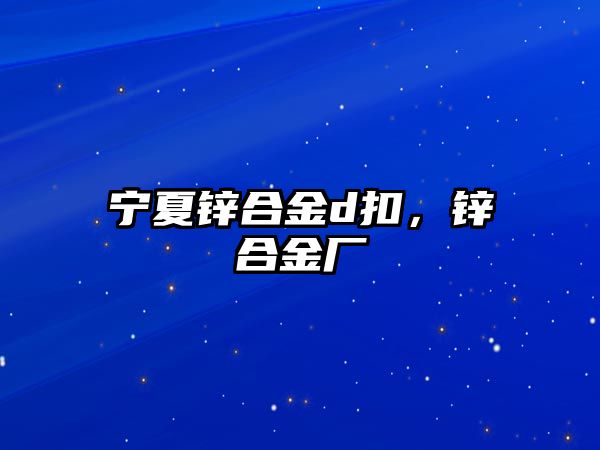 宁夏锌合金d扣，锌合金厂